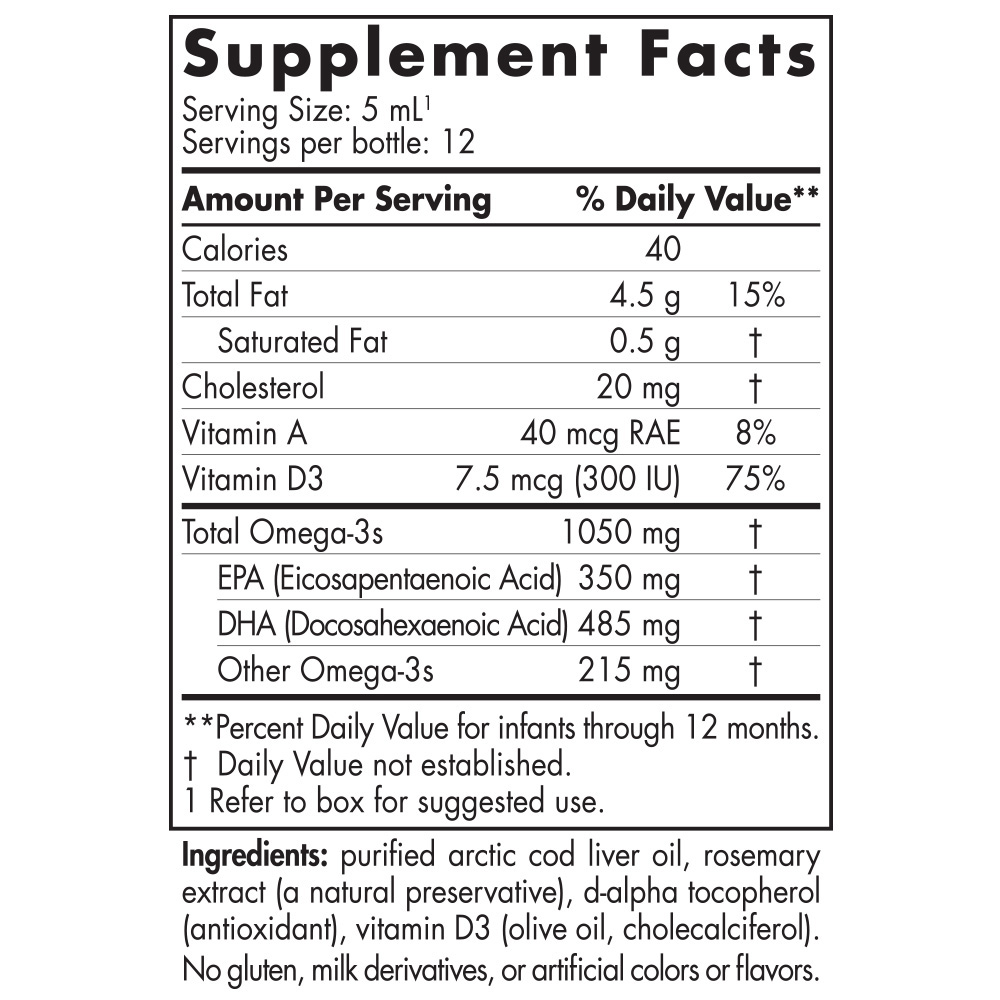 Supplement Facts

Serving Size: 5 mL$^{1}$
Servings per bottle: 12

| Amount Per Serving | | % Daily Value** |
|---|---|---|
| Calories | 40 | |
| Total Fat | 4.5 g | 15% |
| Saturated Fat | 0.5 g | † |
| Cholesterol | 20 mg | † |
| Vitamin A | 40 mcg RAE | 8% |
| Vitamin D3 | 7.5 mcg (300 IU) | 75% |
| Total Omega-3s | 1050 mg | † |
| EPA (Eicosapentaenoic Acid) | 350 mg | † |
| DHA (Docosahexaenoic Acid) | 485 mg | † |
| Other Omega-3s | 215 mg | † |

**Percent Daily Value for infants through 12 months.
† Daily Value not established.
1 Refer to box for suggested use.

Ingredients: purified arctic cod liver oil, rosemary extract (a natural preservative), d-alpha tocopherol (antioxidant), vitamin D3 (olive oil, cholecalciferol). No gluten, milk derivatives, or artificial colors or flavors.